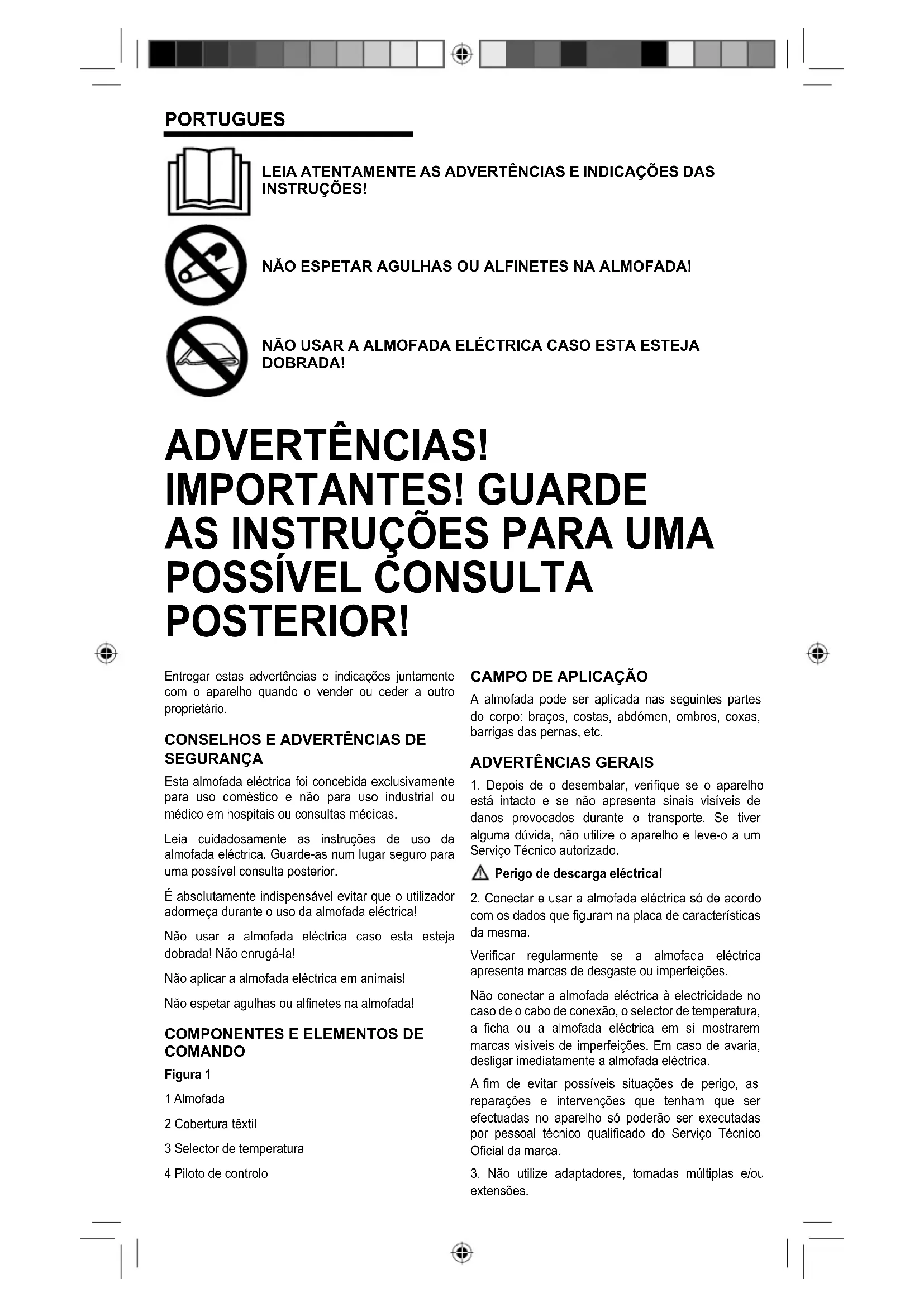 PORTUGUES

LEIA ATENTAMENTE AS ADVERTÊNCIAS E INDICAÇÕES DAS INSTRUÇÕES!

NÃO ESPETAR AGULHAS OU ALFINETES NA ALMOFADA!

NÃO USAR A ALMOFADA ELÉCTRICA CASO ESTA ESTEJA DOBRADA!

ADVERTÊNCIAS! IMPORTANTES! GUARDE AS INSTRUÇÕES PARA UMA POSSÍVEL CONSULTA POSTERIOR!

Entregar estas advertências e indicações juntamente com o aparelho quando o vender ou ceder a outro proprietário.

CONSELHOS E ADVERTÊNCIAS DE SEGURANÇA

Esta almofada eléctrica foi concebida exclusivamente para uso doméstico e não para uso industrial ou médico em hospitais ou consultas médicas.

Leia cuidadosamente as instruções de uso da almofada eléctrica. Guarde-as num lugar seguro para uma possível consulta posterior.

É absolutamente indispensável evitar que o utilizador adormeça durante o uso da almofada eléctrica!

Não usar a almofada eléctrica caso esta esteja dobrada! Não enrugá-la!

Não aplicar a almofada eléctrica em animais!

Não espetar agulhas ou alfinetes na almofada!

COMPONENTES E ELEMENTOS DE COMANDO

Figura 1

1 Almofada

2 Cobertura têxtil

3 Selector de temperatura

4 Piloto de controlo

CAMPO DE APLICAÇÃO

A almofada pode ser aplicada nas seguintes partes do corpo: braços, costas, abdómen, ombros, coxas, barrigas das pernas, etc.

ADVERTÊNCIAS GERAIS

1. Depois de o desembalar, verifique se o aparelho está intacto e se não apresenta sinais visíveis de danos provocados durante o transporte. Se tiver alguma dúvida, não utilize o aparelho e leve-o a um Serviço Técnico autorizado.

Perigo de descarga eléctrica!

2. Conectar e usar a almofada eléctrica só de acordo com os dados que figuram na placa de características da mesma.

Verificar regularmente se a almofada eléctrica apresenta marcas de desgaste ou imperfeições.

Não conectar a almofada eléctrica à electricidade no caso de o cabo de conexão, o selector de temperatura, a ficha ou a almofada eléctrica em si mostrarem marcas visíveis de imperfeições. Em caso de avaria, desligar imediatamente a almofada eléctrica.

A fim de evitar possíveis situações de perigo, as reparações e intervenções que tenham que ser efectuadas no aparelho só poderão ser executadas por pessoal técnico qualificado do Serviço Técnico Oficial da marca.

3. Não utilize adaptadores, tomadas múltiplas e/ou extensões.